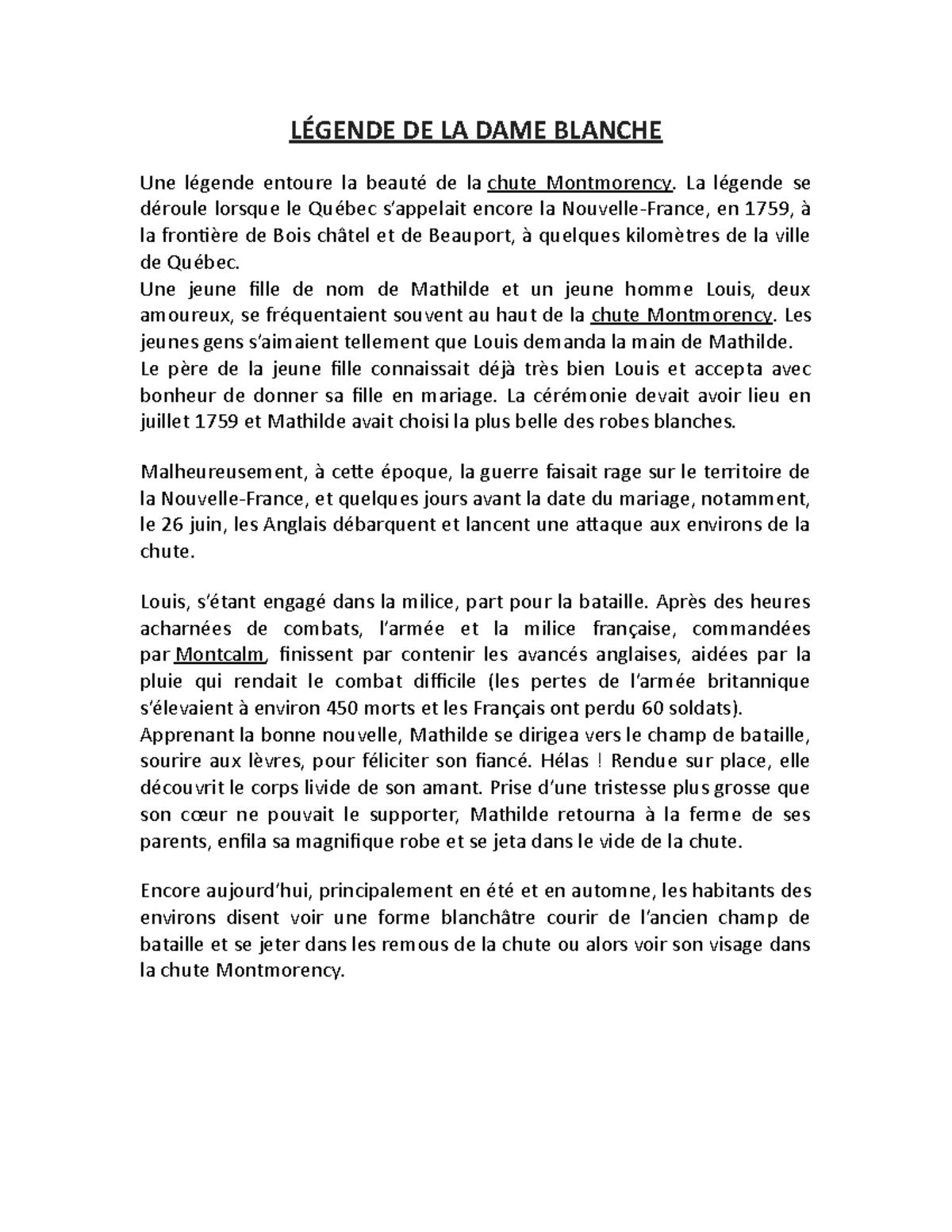 LÉGENDE DE LA DAME BLANCHE

Une légende entoure la beauté de la chute Montmorency. La légende se déroule lorsque le Québec s'appelait encore la Nouvelle-France, en 1759, à la frontière de Bois châtel et de Beauport, à quelques kilomètres de la ville de Québec.

Une jeune fille de nom de Mathilde et un jeune homme Louis, deux amoureux, se fréquentaient souvent au haut de la chute Montmorency. Les jeunes gens s'aimaient tellement que Louis demanda la main de Mathilde.

Le père de la jeune fille connaissait déjà très bien Louis et accepta avec bonheur de donner sa fille en mariage. La cérémonie devait avoir lieu en juillet 1759 et Mathilde avait choisi la plus belle des robes blanches.

Malheureusement, à cette époque, la guerre faisait rage sur le territoire de la Nouvelle-France, et quelques jours avant la date du mariage, notamment, le 26 juin, les Anglais débarquent et lancent une attaque aux environs de la chute.

Louis, s'étant engagé dans la milice, part pour la bataille. Après des heures acharnées de combats, l'armée et la milice française, commandées par Montcalm, finissent par contenir les avancés anglaises, aidées par la pluie qui rendait le combat difficile (les pertes de l'armée britannique s'élevaient à environ 450 morts et les Français ont perdu 60 soldats).

Apprenant la bonne nouvelle, Mathilde se dirigea vers le champ de bataille, sourire aux lèvres, pour féliciter son fiancé. Hélas ! Rendue sur place, elle découvrit le corps livide de son amant. Prise d'une tristesse plus grosse que son cœur ne pouvait le supporter, Mathilde retourna à la ferme de ses parents, enfila sa magnifique robe et se jeta dans le vide de la chute.

Encore aujourd'hui, principalement en été et en automne, les habitants des environs disent voir une forme blanchâtre courir de l'ancien champ de bataille et se jeter dans les remous de la chute ou alors voir son visage dans la chute Montmorency.